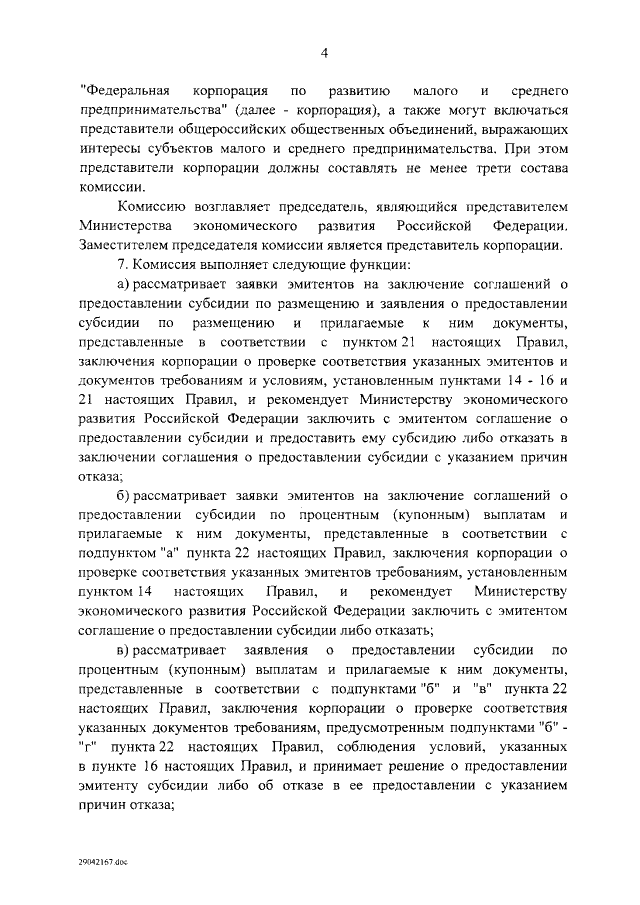 4

"Федеральная корпорация по развитию малого и среднего предпринимательства" (далее - корпорация), а также могут включаться представители общероссийских общественных объединений, выражающих интересы субъектов малого и среднего предпринимательства. При этом представители корпорации должны составлять не менее трети состава комиссии.

Комиссию возглавляет председатель, являющийся представителем Министерства экономического развития Российской Федерации. Заместителем председателя комиссии является представитель корпорации.

7. Комиссия выполняет следующие функции:

а) рассматривает заявки эмитентов на заключение соглашений о предоставлении субсидии по размещению и заявления о предоставлении субсидии по размещению и прилагаемые к ним документы, представленные в соответствии с пунктом 21 настоящих Правил, заключения корпорации о проверке соответствия указанных эмитентов и документов требованиям и условиям, установленным пунктами 14 - 16 и 21 настоящих Правил, и рекомендует Министерству экономического развития Российской Федерации заключить с эмитентом соглашение о предоставлении субсидии и предоставить ему субсидию либо отказать в заключении соглашения о предоставлении субсидии с указанием причин отказа;

б) рассматривает заявки эмитентов на заключение соглашений о предоставлении субсидии по процентным (купонным) выплатам и прилагаемые к ним документы, представленные в соответствии с подпунктом "а" пункта 22 настоящих Правил, заключения корпорации о проверке соответствия указанных эмитентов требованиям, установленным пунктом 14 настоящих Правил, и рекомендует Министерству экономического развития Российской Федерации заключить с эмитентом соглашение о предоставлении субсидии либо отказать;

в) рассматривает заявления о предоставлении субсидии по процентным (купонным) выплатам и прилагаемые к ним документы, представленные в соответствии с подпунктами "б" и "в" пункта 22 настоящих Правил, заключения корпорации о проверке соответствия указанных документов требованиям, предусмотренным подпунктами "б" - "г" пункта 22 настоящих Правил, соблюдения условий, указанных в пункте 16 настоящих Правил, и принимает решение о предоставлении эмитенту субсидии либо об отказе в ее предоставлении с указанием причин отказа;

29042167.doc